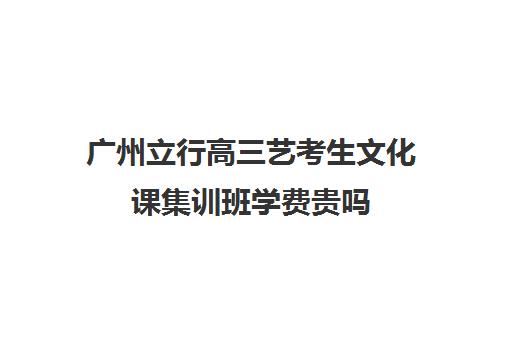 广州立行高三艺考生文化课集训班学费贵吗